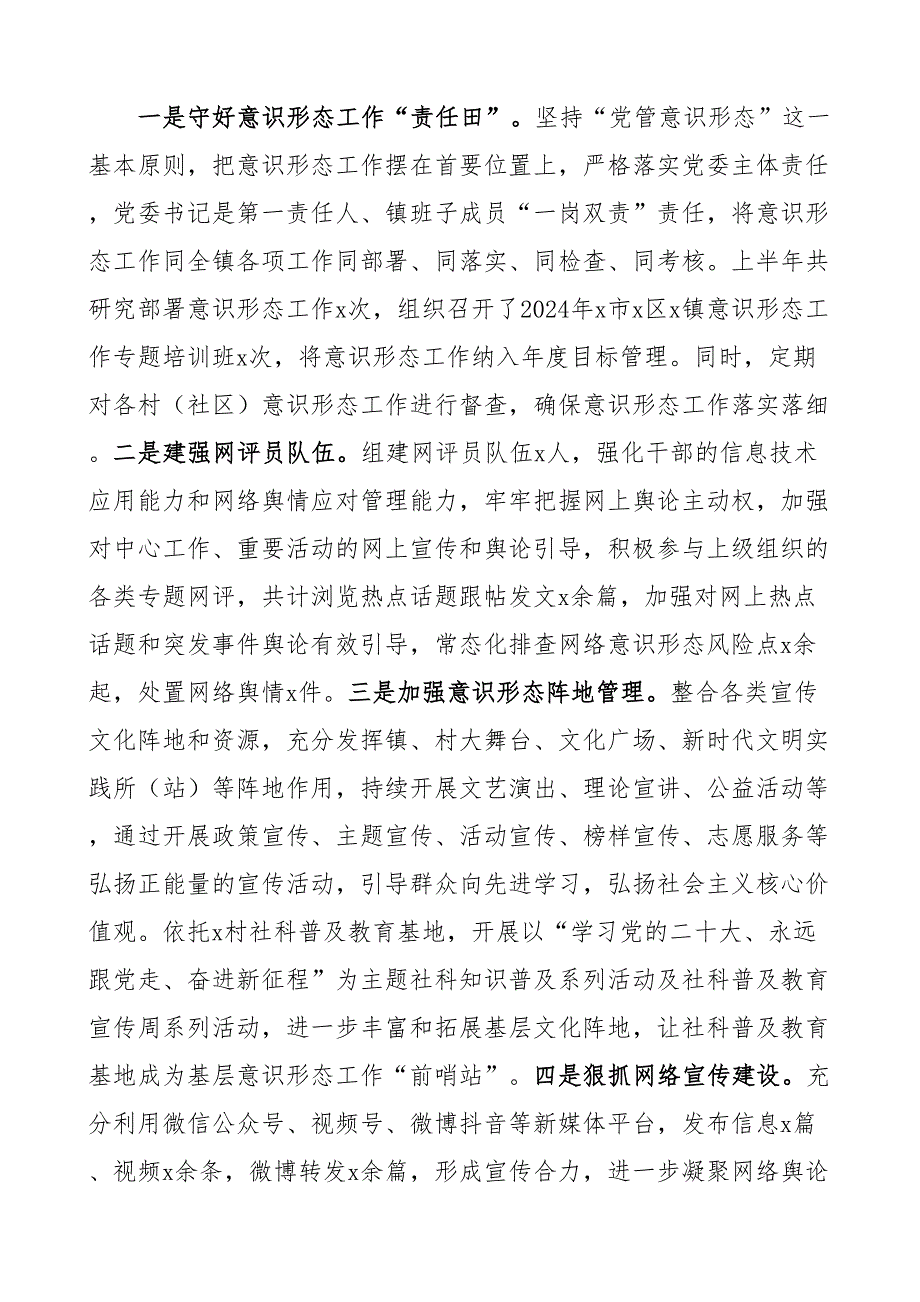 一是守好意识形态工作“责任田”。坚持“党管意识形态”这一基本原则，把意识形态工作摆在首要位置上，严格落实党委主体责任，党委书记是第一责任人、镇班子成员“一岗双责”责任，将意识形态工作同全镇各项工作同部署、同落实、同检查、同考核。上半年共研究部署意识形态工作x次，组织召开了2024年x市x区x镇意识形态工作专题培训班x次，将意识形态工作纳入年度目标管理。同时，定期对各村（社区）意识形态工作进行督查，确保意识形态工作落实落细。二是建强网评员队伍。组建网评员队伍x人，强化干部的信息技术应用能力和网络舆情应对管理能力，牢牢把握网上舆论主动权，加强对中心工作、重要活动的网上宣传和舆论引导，积极参与上级组织的各类专题网评，共计浏览热点话题跟帖发文x余篇，加强对网上热点话题和突发事件舆论有效引导，常态化排查网络意识形态风险点x余起，处置网络舆情x件。三是加强意识形态阵地管理。整合各类宣传文化阵地和资源，充分发挥镇、村大舞台、文化广场、新时代文明实践所（站）等阵地作用，持续开展文艺演出、理论宣讲、公益活动等，通过开展政策宣传、主题宣传、活动宣传、榜样宣传、志愿服务等弘扬正能量的宣传活动，引导群众向先进学习，弘扬社会主义核心价值观。依托x村社科普及教育基地，开展以“学习党的二十大、永远跟党走、奋进新征程”为主题社科知识普及系列活动及社科普及教育宣传周系列活动，进一步丰富和拓展基层文化阵地，让社科普及教育基地成为基层意识形态工作“前哨站”。四是狠抓网络宣传建设。充分利用微信公众号、视频号、微博抖音等新媒体平台，发布信息x篇、视频x余条，微博转发x余篇，形成宣传合力，进一步凝聚网络舆论